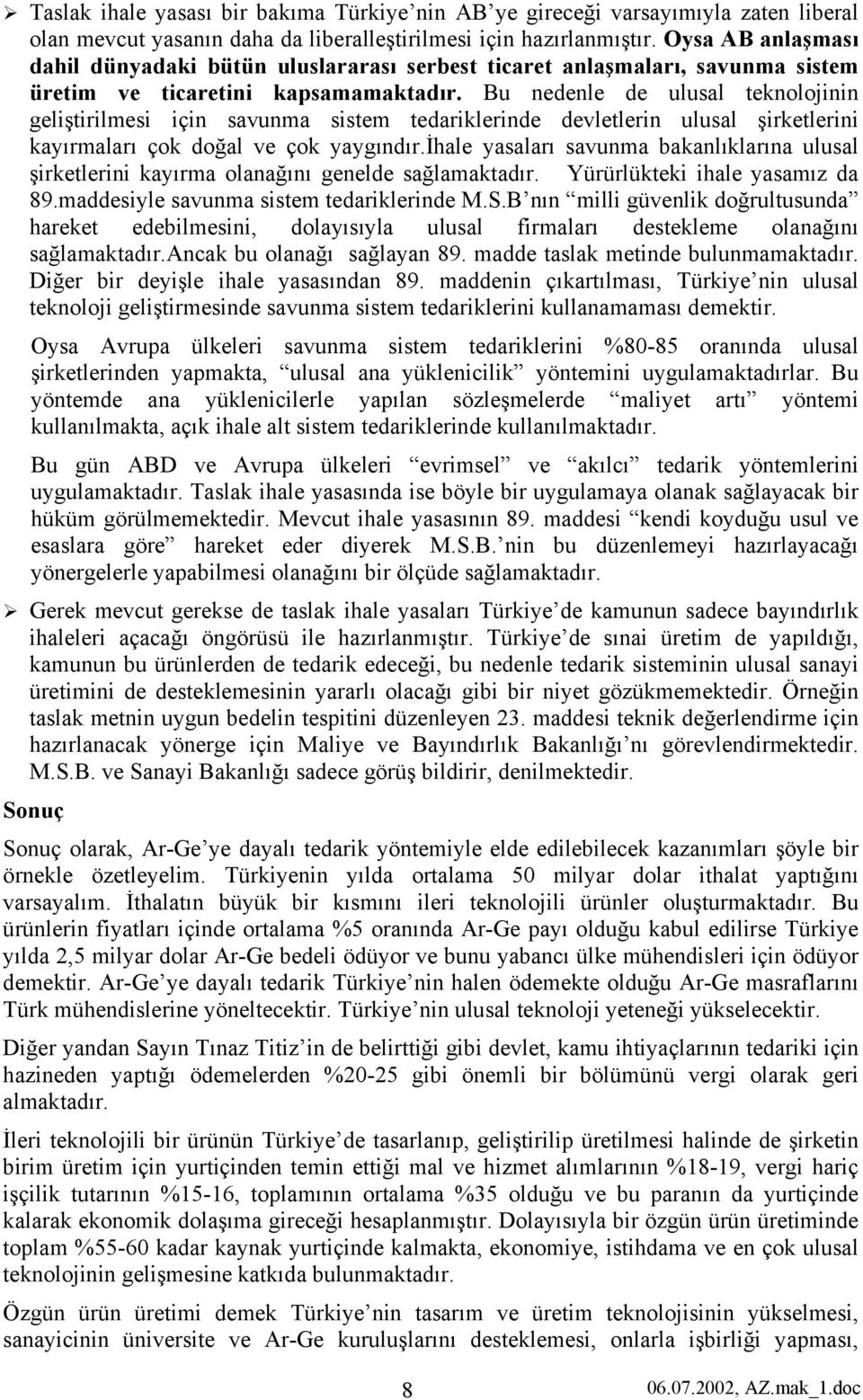 ➢ Taslak ihale yasası bir bakıma Türkiye'nin AB'ye gireceği varsayımıyla zaten liberal olan mevcut yasanın daha da liberalleştirilmesi için hazırlanmıştır. Oysa AB anlaşması dahil dünyadaki bütün uluslararası serbest ticaret anlaşmaları, savunma sistem üretim ve ticaretini kapsamamaktadır. Bu nedenle de ulusal teknolojinin geliştirilmesi için savunma sistem tedariklerinde devletlerin ulusal şirketlerini kayırmaları çok doğal ve çok yaygındır.İhale yasaları savunma bakanlıklarına ulusal şirketlerini kayırma olanağını genelde sağlamaktadır. Yürürlükteki ihale yasamız da 89.maddesiyle savunma sistem tedariklerinde M.S.B'nın "milli güvenlik doğrultusunda" hareket edebilmesini, dolayısıyla ulusal firmaları destekleme olanağını sağlamaktadır.Ancak bu olanağı sağlayan 89. madde taslak metinde bulunmamaktadır. Diğer bir deyişle ihale yasasından 89. maddenin çıkartılması, Türkiye'nin ulusal teknoloji geliştirmesinde savunma sistem tedariklerini kullanamaması demektir.

Oysa Avrupa ülkeleri savunma sistem tedariklerini %80-85 oranında ulusal şirketlerinden yapmakta, "ulusal ana yüklenicilik" yöntemini uygulamaktadırlar. Bu yöntemde ana yüklenicilerle yapılan sözleşmelerde "maliyet artı" yöntemi kullanılmakta, açık ihale alt sistem tedariklerinde kullanılmaktadır.

Bu gün ABD ve Avrupa ülkeleri "evrimsel" ve "akılcı" tedarik yöntemlerini uygulamaktadır. Taslak ihale yasasında ise böyle bir uygulamaya olanak sağlayacak bir hüküm görülmemektedir. Mevcut ihale yasasının 89. maddesi "kendi koyduğu usul ve esaslara göre" hareket eder diyerek M.S.B.'nin bu düzenlemeyi hazırlayacağı yönergelerle yapabilmesi olanağını bir ölçüde sağlamaktadır.

➢ Gerek mevcut gerekse de taslak ihale yasaları Türkiye'de kamunun sadece bayındırlık ihaleleri açacağı öngörüsü ile hazırlanmıştır. Türkiye'de sınai üretim de yapıldığı, kamunun bu ürünlerden de tedarik edeceği, bu nedenle tedarik sisteminin ulusal sanayi üretimini de desteklemesinin yararlı olacağı gibi bir niyet gözükmemektedir. Örneğin taslak metnin uygun bedelin tespitini düzenleyen 23. maddesi teknik değerlendirme için hazırlanacak yönerge için Maliye ve Bayındırlık Bakanlığı'nı görevlendirmektedir. M.S.B. ve Sanayi Bakanlığı sadece görüş bildirir, denilmektedir.

Sonuç

Sonuç olarak, Ar-Ge'ye dayalı tedarik yöntemiyle elde edilebilecek kazanımları şöyle bir örnekle özetleyelim. Türkiyenin yılda ortalama 50 milyar dolar ithalat yaptığını varsayalım. İthalatın büyük bir kısmını ileri teknolojili ürünler oluşturmaktadır. Bu ürünlerin fiyatları içinde ortalama %5 oranında Ar-Ge payı olduğu kabul edilirse Türkiye yılda 2,5 milyar dolar Ar-Ge bedeli ödüyor ve bunu yabancı ülke mühendisleri için ödüyor demektir. Ar-Ge'ye dayalı tedarik Türkiye'nin halen ödemekte olduğu Ar-Ge masraflarını Türk mühendislerine yöneltecektir. Türkiye'nin ulusal teknoloji yeteneği yükselecektir.

Diğer yandan Sayın Tınaz Titiz'in de belirttiği gibi devlet, kamu ihtiyaçlarının tedariki için hazineden yaptığı ödemelerden %20-25 gibi önemli bir bölümünü vergi olarak geri almaktadır.

İleri teknolojili bir ürünün Türkiye'de tasarlanıp, geliştirilip üretilmesi halinde de şirketlerin birim üretim için yurtiçinden temin ettiği mal ve hizmet alımlarının %18-19, vergi hariç işçilik tutarının %15-16, toplamının ortalama %35 olduğu ve bu paranın da yurtiçinde kalarak ekonomik dolaşıma gireceği hesaplanmıştır. Dolayısıyla bir özgün ürün üretiminde toplam %55-60 kadar kaynak yurtiçinde kalmakta, ekonomiye, istihdama ve en çok ulusal teknolojinin gelişmesine katkıda bulunmaktadır.

Özgün ürün üretimi demek Türkiye'nin tasarım ve üretim teknolojisinin yükselmesi, sanayicinin üniversite ve Ar-Ge kuruluşlarını desteklemesi, onlarla işbirliği yapması,

8

06.07.2002, AZ.mak_1.doc